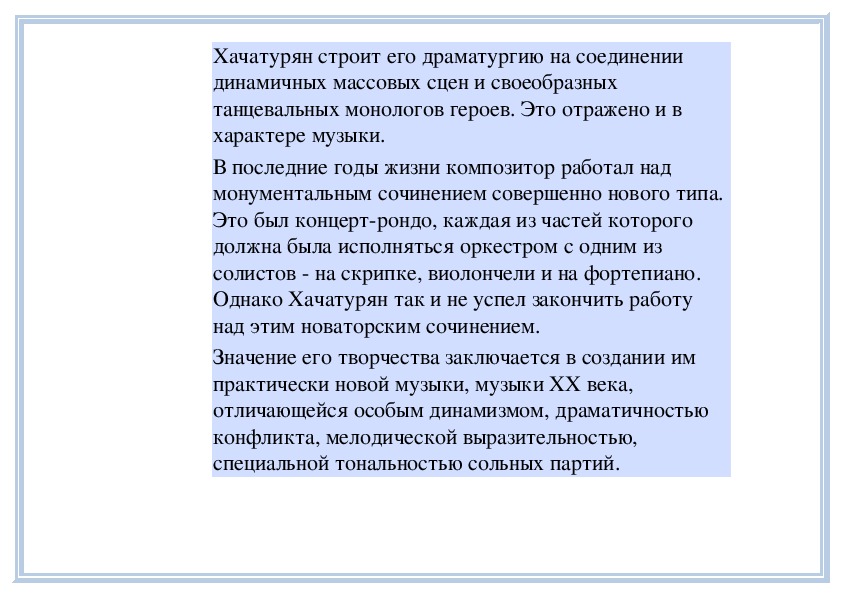 Хачатурян строит его драматургию на соединении динамичных массовых сцен и своеобразных танцевальных монологов героев. Это отражено и в характере музыки.

В последние годы жизни композитор работал над монументальным сочинением совершенно нового типа. Это был концерт-рондо, каждая из частей которого должна была исполняться оркестром с одним из солистов - на скрипке, виолончели и на фортепиано. Однако Хачатурян так и не успел закончить работу над этим новаторским сочинением.

Значение его творчества заключается в создании им практически новой музыки, музыки XX века, отличающейся особым динамизмом, драматичностью конфликта, мелодической выразительностью, специальной тональностью сольных партий.